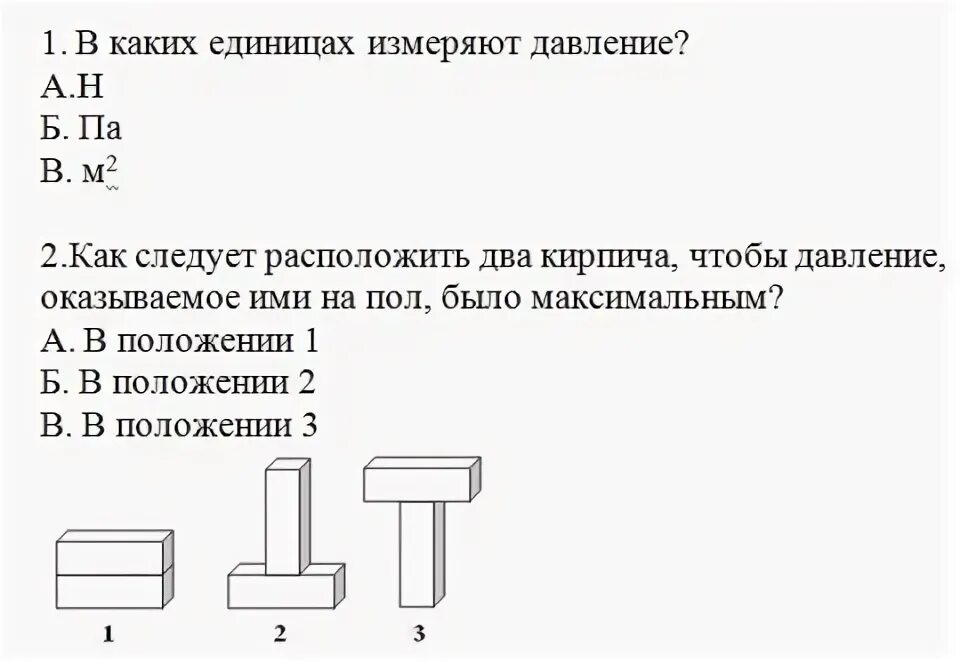 1. В каких единицах измеряют давление?
А.Н
Б. Па
В. $м^2$

2.Как следует расположить два кирпича, чтобы давление, оказываемое ими на пол, было максимальным?
А. В положении 1
Б. В положении 2
В. В положении 3

1
2
3